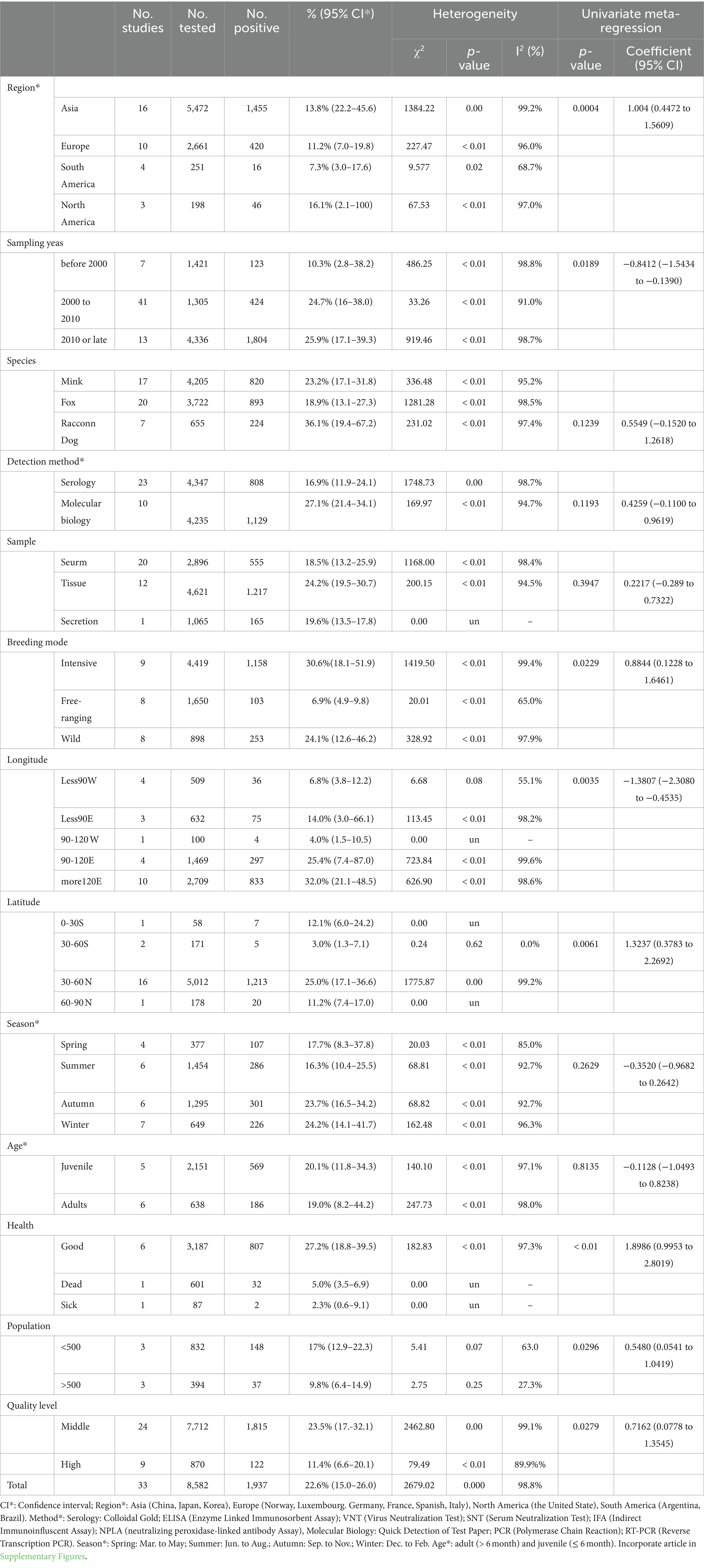 | | | No. studies | No. tested | No. positive | % (95% CI*) | Heterogeneity | | | Univariate meta-regression | |
|---|---|---|---|---|---|---|---|---|---|---|
| | | | | | | $\chi^2$ | p-value | $I^2$ (%) | p-value | Coefficient (95% CI) |
| Region* | | | | | | | | | | |
| | Asia | 16 | 5,472 | 1,455 | 13.8% (22.2–45.6) | 1384.22 | 0.00 | 99.2% | 0.0004 | 1.004 (0.4472 to 1.5609) |
| | Europe | 10 | 2,661 | 420 | 11.2% (7.0–19.8) | 227.47 | < 0.01 | 96.0% | | |
| | South America | 4 | 251 | 16 | 7.3% (3.0–17.6) | 9.577 | 0.02 | 68.7% | | |
| | North America | 3 | 198 | 46 | 16.1% (2.1–100) | 67.53 | < 0.01 | 97.0% | | |
| Sampling yeas | | | | | | | | | | |
| | before 2000 | 7 | 1,421 | 123 | 10.3% (2.8–38.2) | 486.25 | < 0.01 | 98.8% | 0.0189 | −0.8412 (−1.5434 to −0.1390) |
| | 2000 to 2010 | 41 | 1,305 | 424 | 24.7% (16–38.0) | 33.26 | < 0.01 | 91.0% | | |
| | 2010 or late | 13 | 4,336 | 1,804 | 25.9% (17.1–39.3) | 919.46 | < 0.01 | 98.7% | | |
| Species | | | | | | | | | | |
| | Mink | 17 | 4,205 | 820 | 23.2% (17.1–31.8) | 336.48 | < 0.01 | 95.2% | | |
| | Fox | 20 | 3,722 | 893 | 18.9% (13.1–27.3) | 1281.28 | < 0.01 | 98.5% | | |
| | Racconn Dog | 7 | 655 | 224 | 36.1% (19.4–67.2) | 231.02 | < 0.01 | 97.4% | 0.1239 | 0.5549 (−0.1520 to 1.2618) |
| Detection method* | | | | | | | | | | |
| | Serology | 23 | 4,347 | 808 | 16.9% (11.9–24.1) | 1748.73 | 0.00 | 98.7% | | |
| | Molecular biology | 10 | 4,235 | 1,129 | 27.1% (21.4–34.1) | 169.97 | < 0.01 | 94.7% | 0.1193 | 0.4259 (−0.1100 to 0.9619) |
| Sample | | | | | | | | | | |
| | Seurm | 20 | 2,896 | 555 | 18.5% (13.2–25.9) | 1168.00 | < 0.01 | 98.4% | | |
| | Tissue | 12 | 4,621 | 1.217 | 24.2% (19.5–30.7) | 200.15 | < 0.01 | 94.5% | 0.3947 | 0.2217 (−0.289 to 0.7322) |
| | Secretion | 1 | 1,065 | 165 | 19.6% (13.5–17.8) | 0.00 | un | – | | |
| Breeding mode | | | | | | | | | | |
| | Intensive | 9 | 4,419 | 1,158 | 30.6%(18.1–51.9) | 1419.50 | < 0.01 | 99.4% | 0.0229 | 0.8844 (0.1228 to 1.6461) |
| | Free-ranging | 8 | 1,650 | 103 | 6.9% (4.9–9.8) | 20.01 | < 0.01 | 65.0% | | |
| | Wild | 8 | 898 | 253 | 24.1% (12.6–46.2) | 328.92 | < 0.01 | 97.9% | | |
| Longitude | | | | | | | | | | |
| | Less90W | 4 | 509 | 36 | 6.8% (3.8–12.2) | 6.68 | 0.08 | 55.1% | 0.0035 | −1.3807 (−2.3080 to −0.4535) |
| | Less90E | 3 | 632 | 75 | 14.0% (3.0–66.1) | 113.45 | < 0.01 | 98.2% | | |
| | 90-120 W | 1 | 100 | 4 | 4.0% (1.5–10.5) | 0.00 | un | – | | |
| | 90-120E | 4 | 1,469 | 297 | 25.4% (7.4–87.0) | 723.84 | < 0.01 | 99.6% | | |
| | more120E | 10 | 2,709 | 833 | 32.0% (21.1–48.5) | 626.90 | < 0.01 | 98.6% | | |
| Latitude | | | | | | | | | | |
| | 0-30S | 1 | 58 | 7 | 12.1% (6.0–24.2) | 0.00 | un | | | |
| | 30-60S | 2 | 171 | 5 | 3.0% (1.3–7.1) | 0.24 | 0.62 | 0.0% | 0.0061 | 1.3237 (0.3783 to 2.2692) |
| | 30-60 N | 16 | 5,012 | 1,213 | 25.0% (17.1–36.6) | 1775.87 | 0.00 | 99.2% | | |
| | 60-90 N | 1 | 178 | 20 | 11.2% (7.4–17.0) | 0.00 | un | | | |
| Season* | | | | | | | | | | |
| | Spring | 4 | 377 | 107 | 17.7% (8.3–37.8) | 20.03 | < 0.01 | 85.0% | | |
| | Summer | 6 | 1,454 | 286 | 16.3% (10.4–25.5) | 68.81 | < 0.01 | 92.7% | 0.2629 | −0.3520 (−0.9682 to 0.2642) |
| | Autumn | 6 | 1,295 | 301 | 23.7% (16.5–34.2) | 68.82 | < 0.01 | 92.7% | | |
| | Winter | 7 | 649 | 226 | 24.2% (14.1–41.7) | 162.48 | < 0.01 | 96.3% | | |
| Age* | | | | | | | | | | |
| | Juvenile | 5 | 2,151 | 569 | 20.1% (11.8–34.3) | 140.10 | < 0.01 | 97.1% | 0.8135 | −0.1128 (−1.0493 to 0.8238) |
| | Adults | 6 | 638 | 186 | 19.0% (8.2–44.2) | 247.73 | < 0.01 | 98.0% | | |
| Health | | | | | | | | | | |
| | Good | 6 | 3,187 | 807 | 27.2% (18.8–39.5) | 182.83 | < 0.01 | 97.3% | < 0.01 | 1.8986 (0.9953 to 2.8019) |
| | Dead | 1 | 601 | 32 | 5.0% (3.5–6.9) | 0.00 | un | – | | |
| | Sick | 1 | 87 | 2 | 2.3% (0.6–9.1) | 0.00 | un | – | | |
| Population | | | | | | | | | | |
| | <500 | 3 | 832 | 148 | 17% (12.9–22.3) | 5.41 | 0.07 | 63.0 | 0.0296 | 0.5480 (0.0541 to 1.0419) |
| | >500 | 3 | 394 | 37 | 9.8% (6.4–14.9) | 2.75 | 0.25 | 27.3% | | |
| Quality level | | | | | | | | | | |
| | Middle | 24 | 7,712 | 1,815 | 23.5% (17.-32.1) | 2462.80 | 0.00 | 99.1% | 0.0279 | 0.7162 (0.0778 to 1.3545) |
| | High | 9 | 870 | 122 | 11.4% (6.6–20.1) | 79.49 | < 0.01 | 89.9%% | | |
| Total | | 33 | 8,582 | 1,937 | 22.6% (15.0–26.0) | 2679.02 | 0.000 | 98.8% | | |

CI*: Confidence interval; Region*: Asia (China, Japan, Korea), Europe (Norway, Luxembourg. Germany, France, Spanish, Italy), North America (the United State), South America (Argentina, Brazil). Method*: Serology: Colloidal Gold; ELISA (Enzyme Linked Immunosorbent Assay); VNT (Virus Neutralization Test); SNT (Serum Neutralization Test); IFA (Indirect Immunoinfluscent Assay); NPLA (neutralizing peroxidase-linked antibody Assay), Molecular Biology: Quick Detection of Test Paper; PCR (Polymerase Chain Reaction); RT-PCR (Reverse Transcription PCR). Season*: Spring: Mar. to May; Summer: Jun. to Aug.; Autumn: Sep. to Nov.; Winter: Dec. to Feb. Age*: adult (> 6 month) and juvenile (≤ 6 month). Incorporate article in Supplementary Figures.